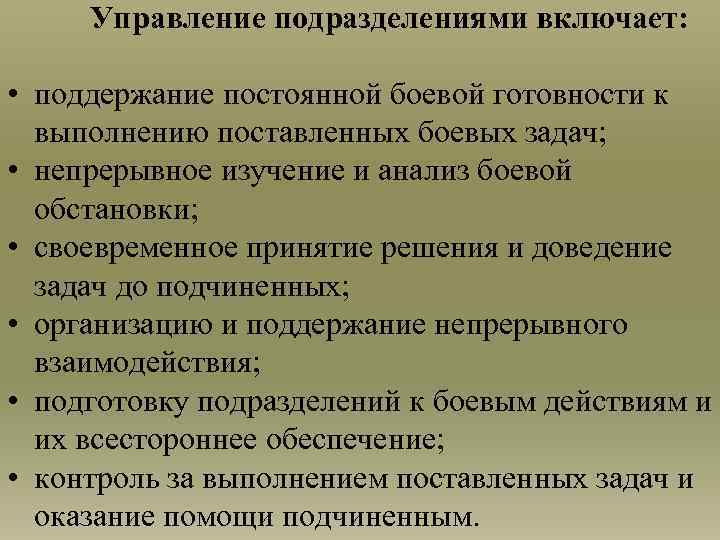 Управление подразделениями включает:

• поддержание постоянной боевой готовности к выполнению поставленных боевых задач;
• непрерывное изучение и анализ боевой обстановки;
• своевременное принятие решения и доведение задач до подчиненных;
• организацию и поддержание непрерывного взаимодействия;
• подготовку подразделений к боевым действиям и их всестороннее обеспечение;
• контроль за выполнением поставленных задач и оказание помощи подчиненным.